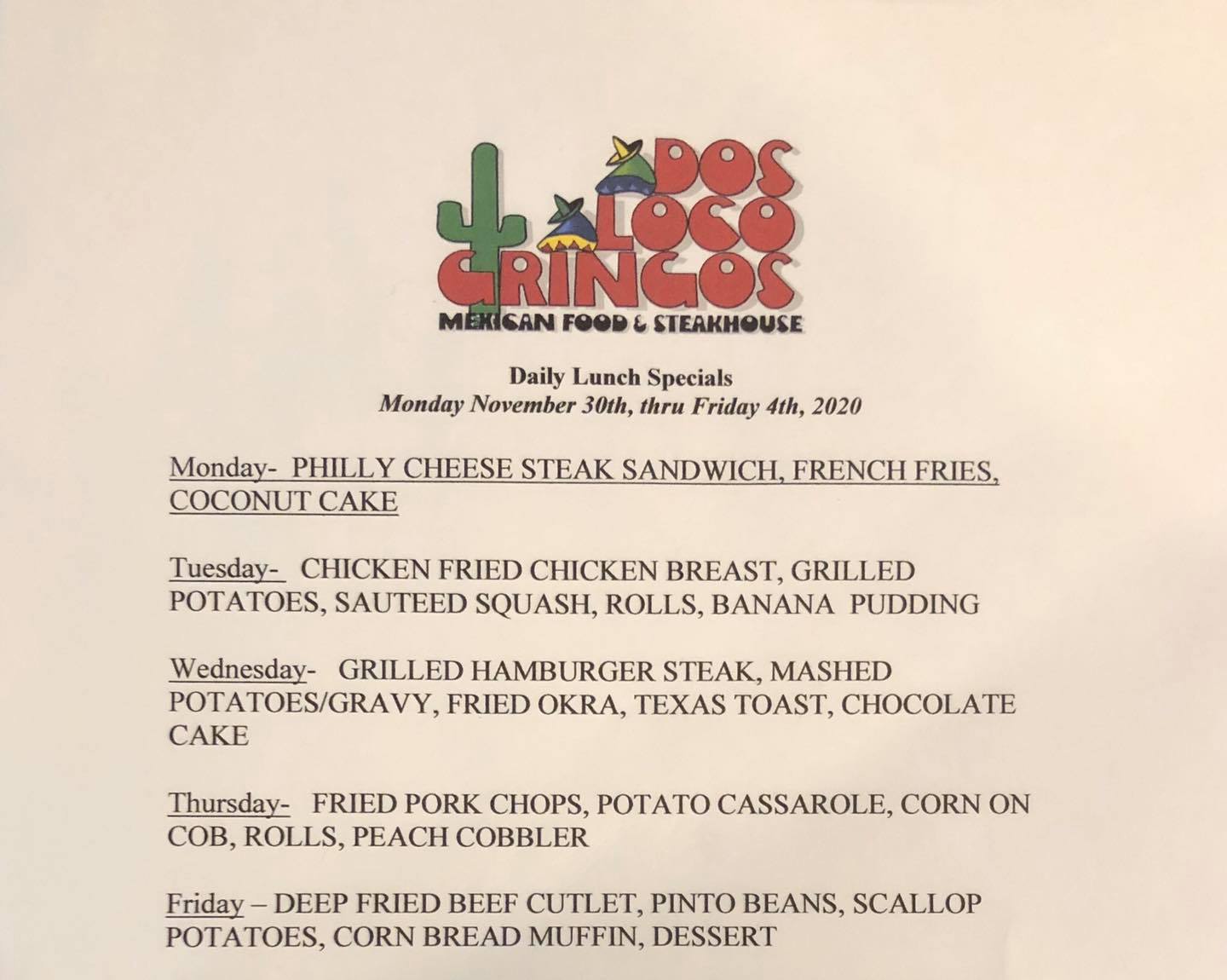 DOS LOCO GRINGOS
MEXICAN FOOD & STEAKHOUSE

Daily Lunch Specials
Monday November 30th, thru Friday 4th, 2020

Monday- PHILLY CHEESE STEAK SANDWICH, FRENCH FRIES, COCONUT CAKE

Tuesday- CHICKEN FRIED CHICKEN BREAST, GRILLED POTATOES, SAUTEED SQUASH, ROLLS, BANANA PUDDING

Wednesday- GRILLED HAMBURGER STEAK, MASHED POTATOES/GRAVY, FRIED OKRA, TEXAS TOAST, CHOCOLATE CAKE

Thursday- FRIED PORK CHOPS, POTATO CASSAROLE, CORN ON COB, ROLLS, PEACH COBBLER

Friday – DEEP FRIED BEEF CUTLET, PINTO BEANS, SCALLOP POTATOES, CORN BREAD MUFFIN, DESSERT